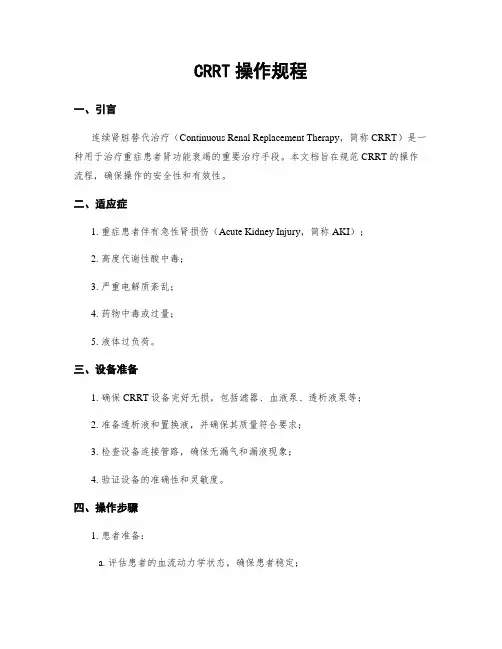 CRRT 操作规程

一、引言

连续肾脏替代治疗（Continuous Renal Replacement Therapy，简称 CRRT）是一种用于治疗重症患者肾功能衰竭的重要治疗手段。本文档旨在规范 CRRT 的操作流程，确保操作的安全性和有效性。

二、适应症

1. 重症患者伴有急性肾损伤（Acute Kidney Injury，简称 AKI）；

2. 高度代谢性酸中毒；

3. 严重电解质紊乱；

4. 药物中毒或过量；

5. 液体过负荷。

三、设备准备

1. 确保 CRRT 设备完好无损，包括滤器、血液泵、透析液泵等；

2. 准备透析液和置换液，并确保其质量符合要求；

3. 检查设备连接管路，确保无漏气和漏液现象；

4. 验证设备的准确性和灵敏度。

四、操作步骤

1. 患者准备：

a. 评估患者的血流动力学状态，确保患者稳定；